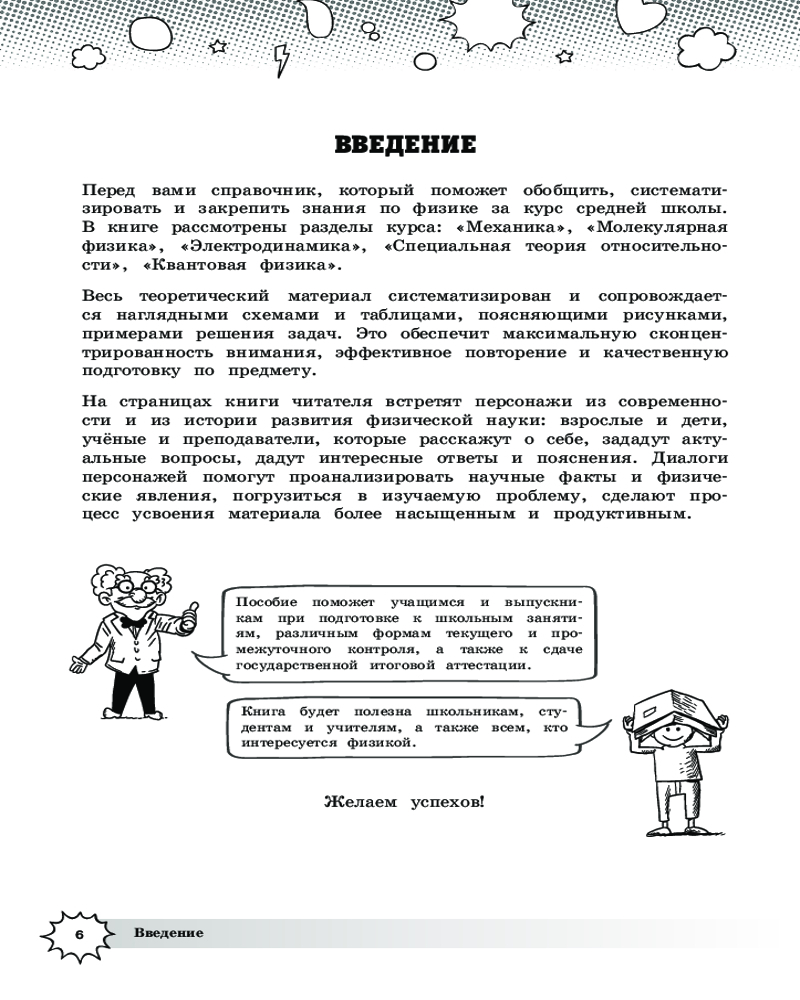 ВВЕДЕНИЕ

Перед вами справочник, который поможет обобщить, систематизировать и закрепить знания по физике за курс средней школы. В книге рассмотрены разделы курса: «Механика», «Молекулярная физика», «Электродинамика», «Специальная теория относительности», «Квантовая физика».

Весь теоретический материал систематизирован и сопровождается наглядными схемами и таблицами, поясняющими рисунками, примерами решения задач. Это обеспечит максимальную сконцентрированность внимания, эффективное повторение и качественную подготовку по предмету.

На страницах книги читателя встретят персонажи из современности и из истории развития физической науки: взрослые и дети, учёные и преподаватели, которые расскажут о себе, зададут актуальные вопросы, дадут интересные ответы и пояснения. Диалоги персонажей помогут проанализировать научные факты и физические явления, погрузиться в изучаемую проблему, сделают процесс усвоения материала более насыщенным и продуктивным.

Пособие поможет учащимся и выпускникам при подготовке к школьным занятиям, различным формам текущего и промежуточного контроля, а также к сдаче государственной итоговой аттестации.

Книга будет полезна школьникам, студентам и учителям, а также всем, кто интересуется физикой.

Желаем успехов!

6 Введение